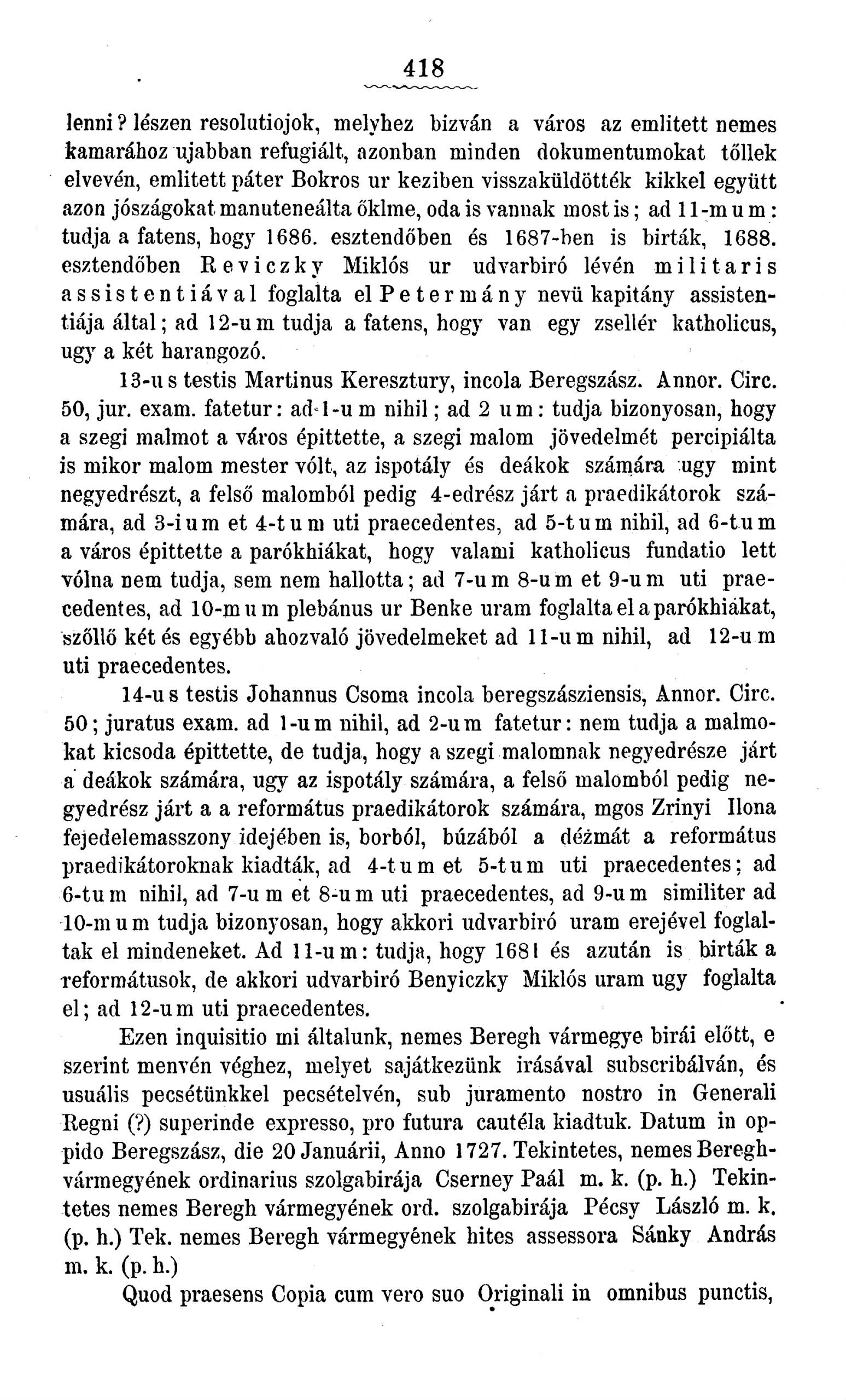 418

lenni? lészen resolutiojok, melyhez bizván a város az emlitett nemes kamarához ujabban refugiált, azonban minden dokumentumokat tőllek elvevén, emlitett páter Bokros ur keziben visszaküldötték kikkel együtt azon jószágokat manuteneálta őklme, oda is vannak most is; ad 11-mum: tudja a fatens, hogy 1686. esztendőben és 1687-ben is birták, 1688. esztendőben Reviczky Miklós ur udvarbiró lévén militaris assistentiával foglalta el Petermány nevü kapitány assistentiája által; ad 12-um tudja a fatens, hogy van egy zsellér katholicus, ugy a két harangozó.

13-us testis Martinus Keresztury, incola Beregszász. Annor. Circ. 50, jur. exam. fatetur: ad 1-um nihil; ad 2 um: tudja bizonyosan, hogy a szegi malmot a város épittette, a szegi malom jövedelmét percipiálta is mikor malom mester vólt, az ispotály és deákok számára ugy mint negyedrészt, a felső malomból pedig 4-edrész járt a praedikátorok számára, ad 3-ium et 4-tum uti praecedentes, ad 5-tum nihil, ad 6-tum a város épittette a parókhiákat, hogy valami katholicus fundatio lett vólna nem tudja, sem nem hallotta; ad 7-um 8-um et 9-um uti praecedentes, ad 10-mum plebánus ur Benke uram foglalta el a parókhiákat, szőllő két és egyébb ahozvaló jövedelmeket ad 11-um nihil, ad 12-um uti praecedentes.

14-us testis Johannus Csoma incola beregszásziensis, Annor. Circ. 50; juratus exam. ad 1-um nihil, ad 2-um fatetur: nem tudja a malmokat kicsoda épittette, de tudja, hogy a szegi malomnak negyedrésze járt a deákok számára, ugy az ispotály számára, a felső malomból pedig negyedrész járt a a református praedikátorok számára, mgos Zrinyi Ilona fejedelemasszony idejében is, borból, búzából a dézmát a református praedikátoroknak kiadták, ad 4-tum et 5-tum uti praecedentes; ad 6-tum nihil, ad 7-um et 8-um uti praecedentes, ad 9-um similiter ad 10-mum tudja bizonyosan, hogy akkori udvarbiró uram erejével foglaltak el mindeneket. Ad 11-um: tudja, hogy 1681 és azután is birták a reformátusok, de akkori udvarbiró Benyiczky Miklós uram ugy foglalta el; ad 12-um uti praecedentes.

Ezen inquisitio mi általunk, nemes Beregh vármegye birái előtt, e szerint menvén véghez, melyet sajátkezünk irásával subscribálván, és usuális pecsétünkkel pecsételvén, sub juramento nostro in Generali Regni (?) superinde expresso, pro futura cautéla kiadtuk. Datum in oppido Beregszász, die 20 Januárii, Anno 1727. Tekintetes, nemes Beregh-vármegyének ordinarius szolgabirája Cserney Paál m. k. (p. h.) Tekintetes nemes Beregh vármegyének ord. szolgabirája Pécsy László m. k. (p. h.) Tek. nemes Beregh vármegyének hites assessora Sánky András m. k. (p. h.)

Quod praesens Copia cum vero suo Originali in omnibus punctis,